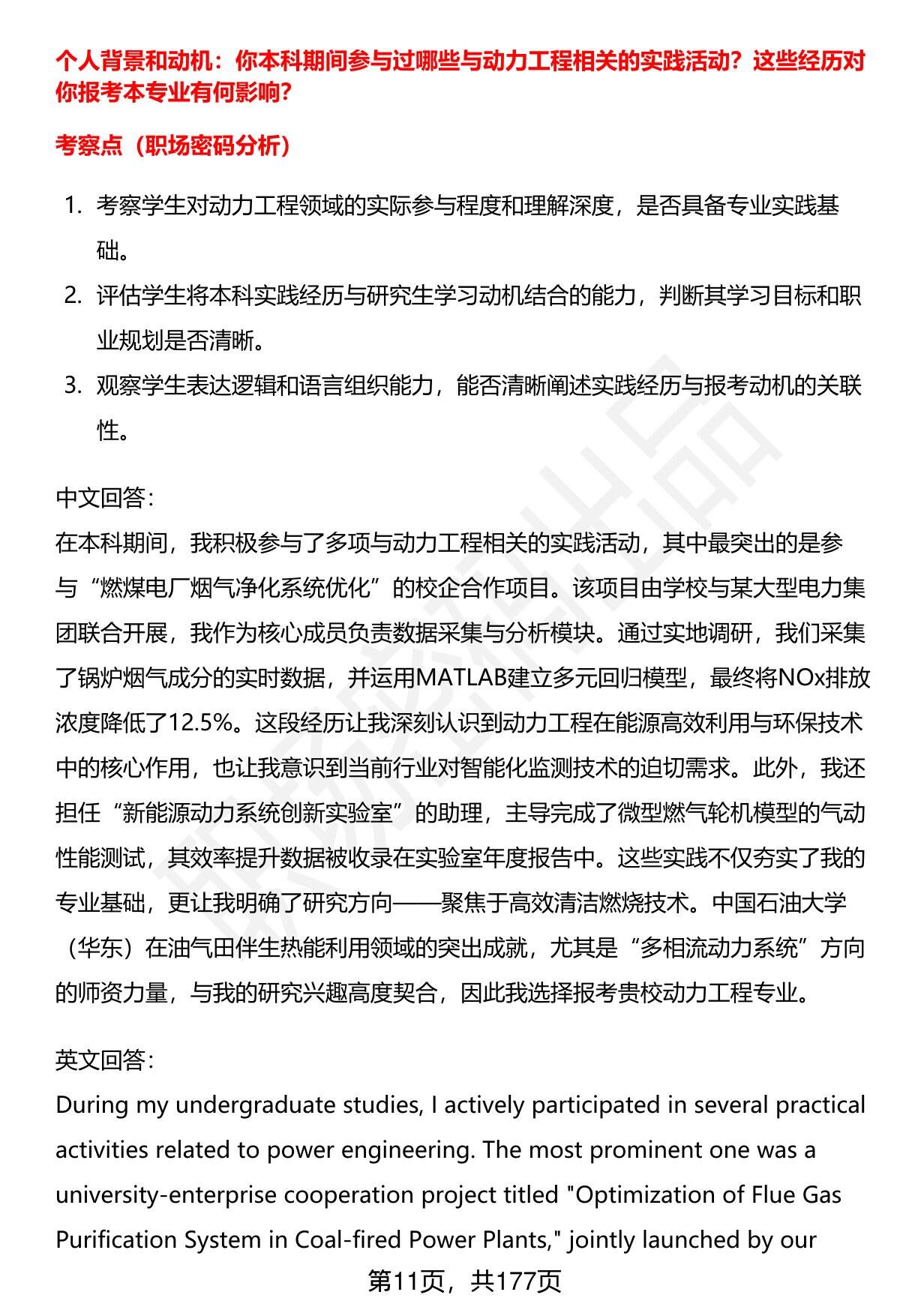 个人背景和动机：你本科期间参与过哪些与动力工程相关的实践活动？这些经历对你报考本专业有何影响？

考察点（职场密码分析）

1. 考察学生对动力工程领域的实际参与程度和理解深度，是否具备专业实践基础。
2. 评估学生将本科实践经历与研究生学习动机结合的能力，判断其学习目标和职业规划是否清晰。
3. 观察学生表达逻辑和语言组织能力，能否清晰阐述实践经历与报考动机的关联性。

中文回答：
在本科期间，我积极参与了多项与动力工程相关的实践活动，其中最突出的是参与“燃煤电厂烟气净化系统优化”的校企合作项目。该项目由学校与某大型电力集团联合开展，我作为核心成员负责数据采集与分析模块。通过实地调研，我们采集了锅炉烟气成分的实时数据，并运用MATLAB建立多元回归模型，最终将NOx排放浓度降低了12.5%。这段经历让我深刻认识到动力工程在能源高效利用与环保技术中的核心作用，也让我意识到当前行业对智能化监测技术的迫切需求。此外，我还担任“新能源动力系统创新实验室”的助理，主导完成了微型燃气轮机模型的气动性能测试，其效率提升数据被收录在实验室年度报告中。这些实践不仅夯实了我的专业基础，更让我明确了研究方向——聚焦于高效清洁燃烧技术。中国石油大学（华东）在油气田伴生热能利用领域的突出成就，尤其是“多相流动力系统”方向的师资力量，与我的研究兴趣高度契合，因此我选择报考贵校动力工程专业。

英文回答：
During my undergraduate studies, I actively participated in several practical activities related to power engineering. The most prominent one was a university-enterprise cooperation project titled "Optimization of Flue Gas Purification System in Coal-fired Power Plants," jointly launched by our

第11页，共177页